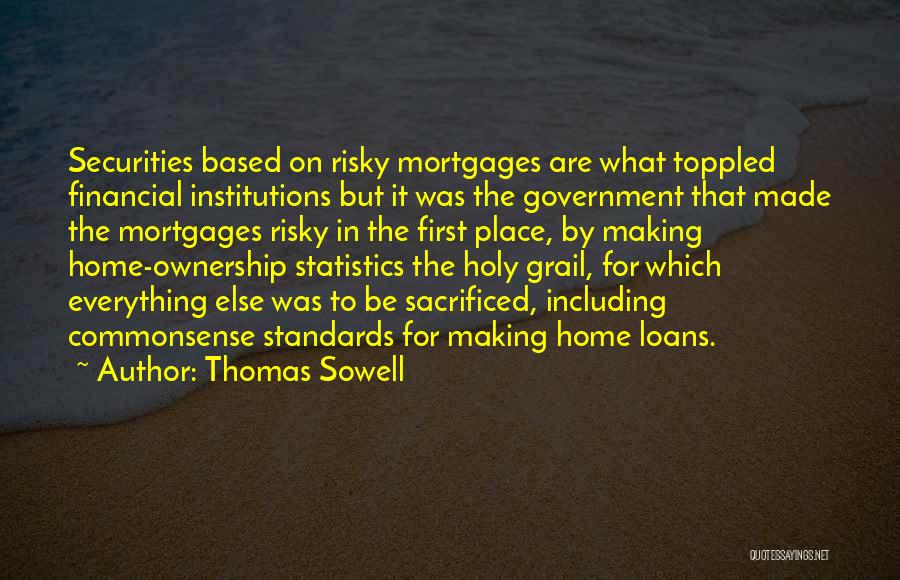 Securities based on risky mortgages are what toppled financial institutions but it was the government that made the mortgages risky in the first place, by making home-ownership statistics the holy grail, for which everything else was to be sacrificed, including commonsense standards for making home loans.

~ Author: Thomas Sowell

QUOTESSAYINGS.NET